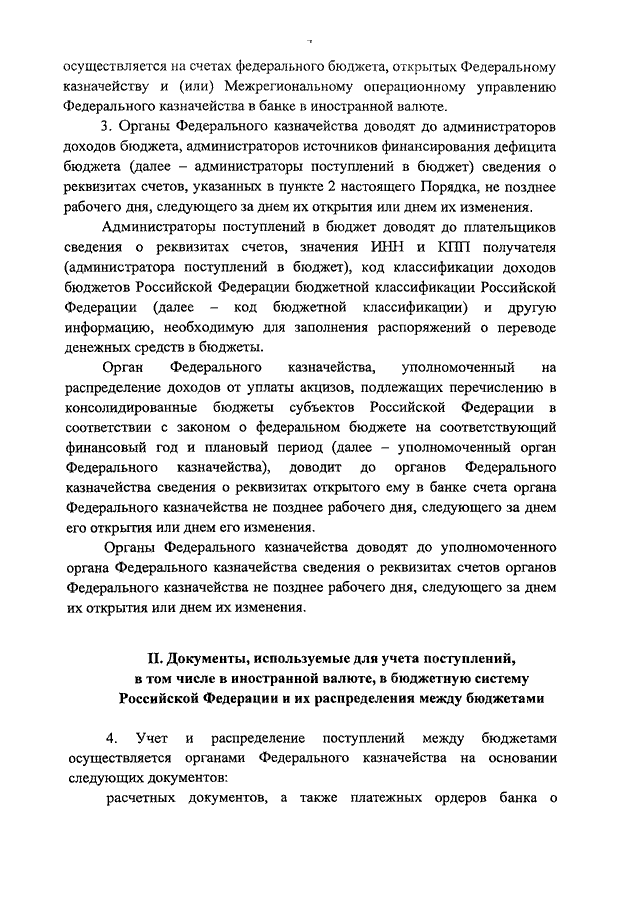 осуществляется на счетах федерального бюджета, открытых Федеральному казначейству и (или) Межрегиональному операционному управлению Федерального казначейства в банке в иностранной валюте.

3. Органы Федерального казначейства доводят до администраторов доходов бюджета, администраторов источников финансирования дефицита бюджета (далее – администраторы поступлений в бюджет) сведения о реквизитах счетов, указанных в пункте 2 настоящего Порядка, не позднее рабочего дня, следующего за днем их открытия или днем их изменения.

Администраторы поступлений в бюджет доводят до плательщиков сведения о реквизитах счетов, значения ИНН и КПП получателя (администратора поступлений в бюджет), код классификации доходов бюджетов Российской Федерации бюджетной классификации Российской Федерации (далее – код бюджетной классификации) и другую информацию, необходимую для заполнения распоряжений о переводе денежных средств в бюджеты.

Орган Федерального казначейства, уполномоченный на распределение доходов от уплаты акцизов, подлежащих перечислению в консолидированные бюджеты субъектов Российской Федерации в соответствии с законом о федеральном бюджете на соответствующий финансовый год и плановый период (далее – уполномоченный орган Федерального казначейства), доводит до органов Федерального казначейства сведения о реквизитах открытого ему в банке счета органа Федерального казначейства не позднее рабочего дня, следующего за днем его открытия или днем его изменения.

Органы Федерального казначейства доводят до уполномоченного органа Федерального казначейства сведения о реквизитах счетов органов Федерального казначейства не позднее рабочего дня, следующего за днем их открытия или днем их изменения.

II. Документы, используемые для учета поступлений, в том числе в иностранной валюте, в бюджетную систему Российской Федерации и их распределения между бюджетами

4. Учет и распределение поступлений между бюджетами осуществляется органами Федерального казначейства на основании следующих документов:

расчетных документов, а также платежных ордеров банка о